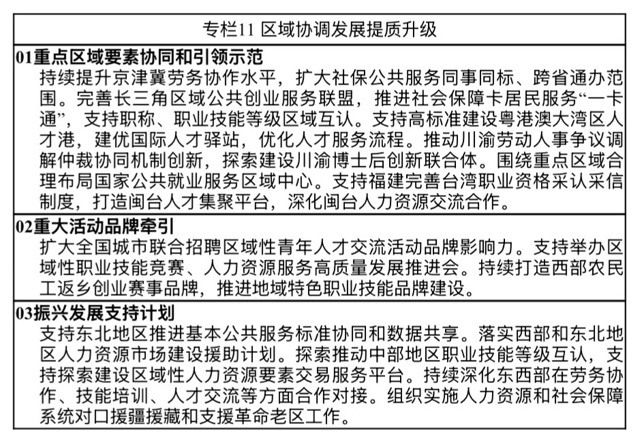 专栏11 区域协调发展提质升级

01重点区域要素协同和引领示范

持续提升京津冀劳务协作水平，扩大社保公共服务同事同标、跨省通办范围。完善长三角区域公共创业服务联盟，推进社会保障卡居民服务“一卡通”，支持职称、职业技能等级区域互认。支持高标准建设粤港澳大湾区人才港，建优国际人才驿站，优化人才服务流程。推动川渝劳动人事争议调解仲裁协同机制创新，探索建设川渝博士后创新联合体。围绕重点区域合理布局国家公共就业服务区域中心。支持福建完善台湾职业资格采认采信制度，打造闽台人才集聚平台，深化闽台人力资源交流合作。

02重大活动品牌牵引

扩大全国城市联合招聘区域性青年人才交流活动品牌影响力。支持举办区域性职业技能竞赛、人力资源服务高质量发展推进会。持续打造西部农民工返乡创业赛事品牌，推进地域特色职业技能品牌建设。

03振兴发展支持计划

支持东北地区推进基本公共服务标准协同和数据共享。落实西部和东北地区人力资源市场建设援助计划。探索推动中部地区职业技能等级互认，支持探索建设区域性人力资源要素交易服务平台。持续深化东西部在劳务协作、技能培训、人才交流等方面合作对接。组织实施人力资源和社会保障系统对口援疆援藏和支援革命老区工作。